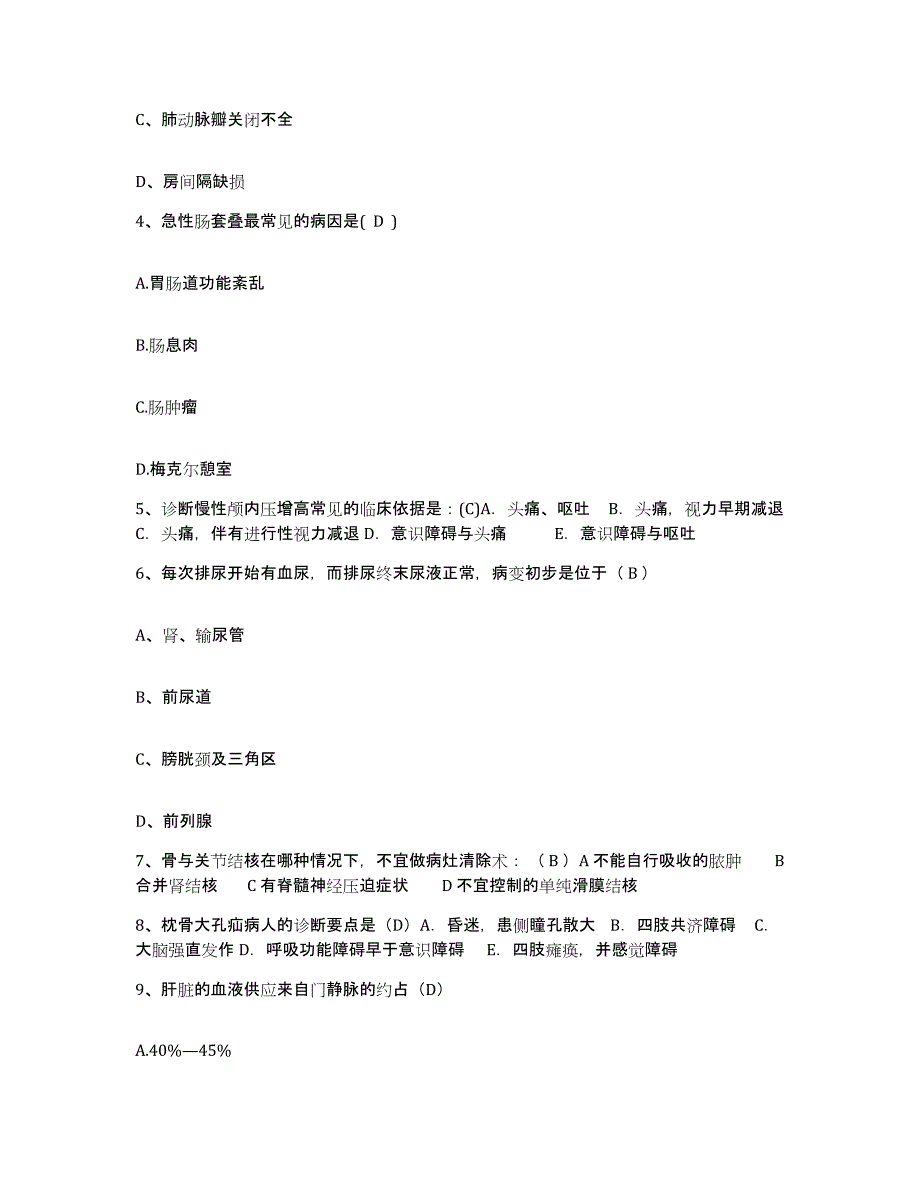 C、肺动脉瓣关闭不全

D、房间隔缺损

4、急性肠套叠最常见的病因是( D )

A.胃肠道功能紊乱

B.肠息肉

C.肠肿瘤

D.梅克尔憩室

5、诊断慢性颅内压增高常见的临床依据是：(C)A. 头痛、呕吐 B. 头痛，视力早期减退 C. 头痛，伴有进行性视力减退 D. 意识障碍与头痛 E. 意识障碍与呕吐

6、每次排尿开始有血尿，而排尿终末尿液正常，病变初步是位于（ B ）

A、肾、输尿管

B、前尿道

C、膀胱颈及三角区

D、前列腺

7、骨与关节结核在哪种情况下，不宜做病灶清除术：（ B ）A 不能自行吸收的脓肿 B 合并肾结核 C 有脊髓神经压迫症状 D 不宜控制的单纯滑膜结核

8、枕骨大孔疝病人的诊断要点是（D）A. 昏迷，患侧瞳孔散大 B. 四肢共济障碍 C. 大脑强直发作 D. 呼吸功能障碍早于意识障碍 E. 四肢瘫痪，并感觉障碍

9、肝脏的血液供应来自门静脉的约占（D）

A.40%—45%